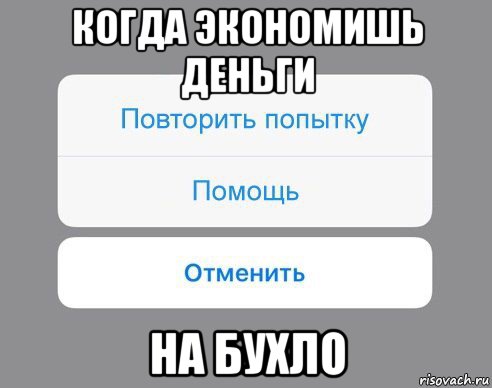 КОГДА ЭКОНОМИШЬ ДЕНЬГИ

Повторить попытку

Помощь

Отменить

НА БУХЛО

risovach.ru